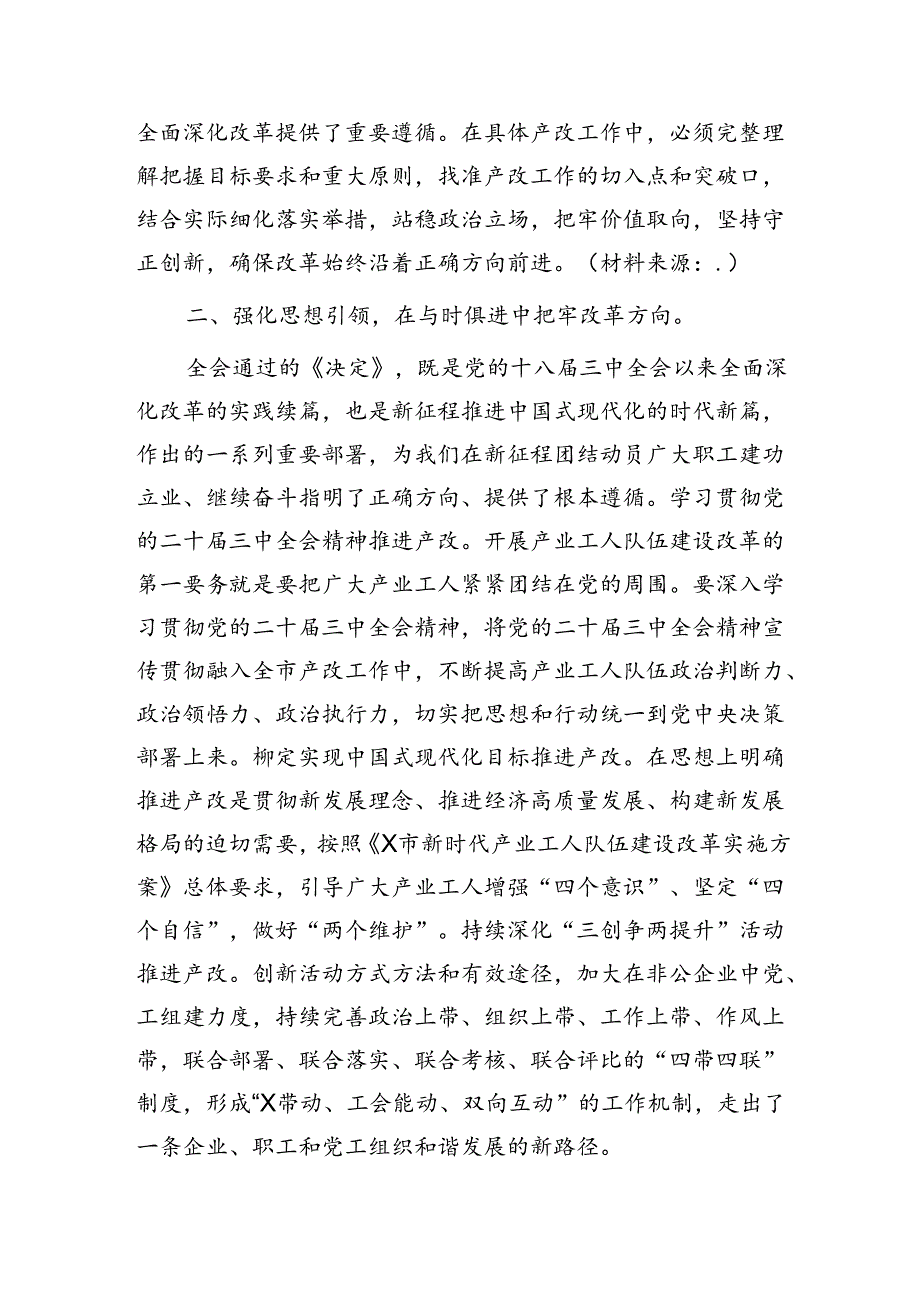 全面深化改革提供了重要遵循。在具体产改工作中，必须完整理解把握目标要求和重大原则，找准产改工作的切入点和突破口，结合实际细化落实举措，站稳政治立场，把牢价值取向，坚持守正创新，确保改革始终沿着正确方向前进。（材料来源：.）

二、强化思想引领，在与时俱进中把牢改革方向。

全会通过的《决定》，既是党的十八届三中全会以来全面深化改革的实践续篇，也是新征程推进中国式现代化的时代新篇，作出的一系列重要部署，为我们在新征程团结动员广大职工建功立业、继续奋斗指明了正确方向、提供了根本遵循。学习贯彻党的二十届三中全会精神推进产改。开展产业工人队伍建设改革的第一要务就是要把广大产业工人紧紧团结在党的周围。要深入学习贯彻党的二十届三中全会精神，将党的二十届三中全会精神宣传贯彻融入全市产改工作中，不断提高产业工人队伍政治判断力、政治领悟力、政治执行力，切实把思想和行动统一到党中央决策部署上来。柳定实现中国式现代化目标推进产改。在思想上明确推进产改是贯彻新发展理念、推进经济高质量发展、构建新发展格局的迫切需要，按照《X市新时代产业工人队伍建设改革实施方案》总体要求，引导广大产业工人增强“四个意识”、坚定“四个自信”，做好“两个维护”。持续深化“三创争两提升”活动推进产改。创新活动方式方法和有效途径，加大在非公企业中党、工组建力度，持续完善政治上带、组织上带、工作上带、作风上带，联合部署、联合落实、联合考核、联合评比的“四带四联”制度，形成“X带动、工会能动、双向互动”的工作机制，走出了一条企业、职工和党工组织和谐发展的新路径。